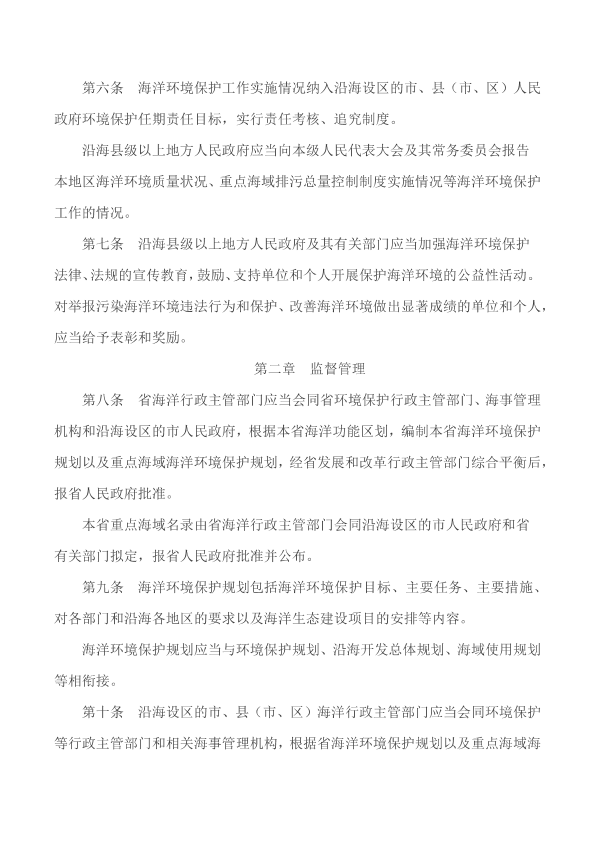 第六条　海洋环境保护工作实施情况纳入沿海设区的市、县（市、区）人民政府环境保护任期责任目标，实行责任考核、追究制度。

沿海县级以上地方人民政府应当向本级人民代表大会及其常务委员会报告本地区海洋环境质量状况、重点海域排污总量控制制度实施情况等海洋环境保护工作的情况。

第七条　沿海县级以上地方人民政府及其有关部门应当加强海洋环境保护法律、法规的宣传教育，鼓励、支持单位和个人开展保护海洋环境的公益性活动。对举报污染海洋环境违法行为和保护、改善海洋环境做出显著成绩的单位和个人，应当给予表彰和奖励。

第二章　监督管理

第八条　省海洋行政主管部门应当会同省环境保护行政主管部门、海事管理机构和沿海设区的市人民政府，根据本省海洋功能区划，编制本省海洋环境保护规划以及重点海域海洋环境保护规划，经省发展和改革行政主管部门综合平衡后，报省人民政府批准。

本省重点海域名录由省海洋行政主管部门会同沿海设区的市人民政府和省有关部门拟定，报省人民政府批准并公布。

第九条　海洋环境保护规划包括海洋环境保护目标、主要任务、主要措施、对各部门和沿海各地区的要求以及海洋生态建设项目的安排等内容。

海洋环境保护规划应当与环境保护规划、沿海开发总体规划、海域使用规划等相衔接。

第十条　沿海设区的市、县（市、区）海洋行政主管部门应当会同环境保护等行政主管部门和相关海事管理机构，根据省海洋环境保护规划以及重点海域海